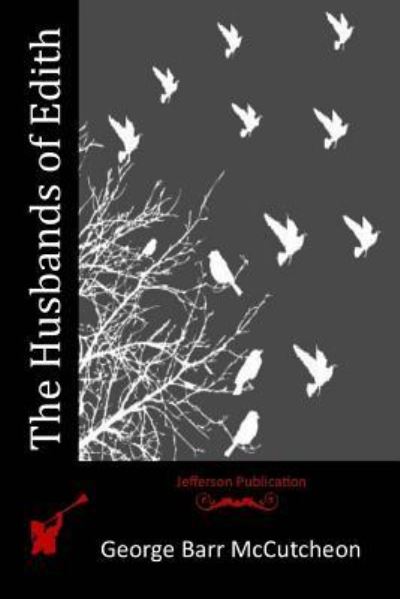 The Husbands of Edith

Jefferson Publication

George Barr McCutcheon